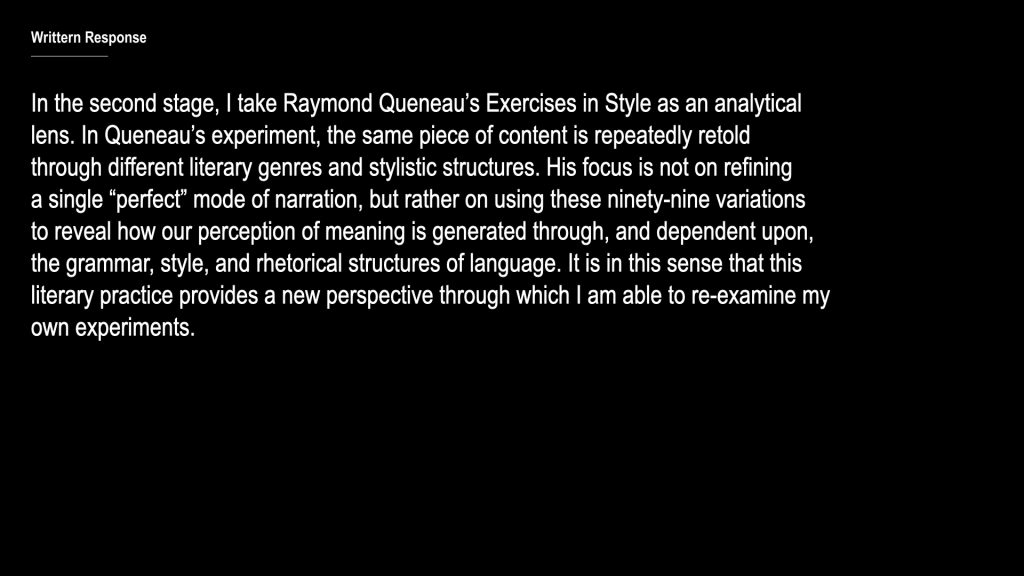 Writtern Response

In the second stage, I take Raymond Queneau's Exercises in Style as an analytical lens. In Queneau's experiment, the same piece of content is repeatedly retold through different literary genres and stylistic structures. His focus is not on refining a single "perfect" mode of narration, but rather on using these ninety-nine variations to reveal how our perception of meaning is generated through, and dependent upon, the grammar, style, and rhetorical structures of language. It is in this sense that this literary practice provides a new perspective through which I am able to re-examine my own experiments.